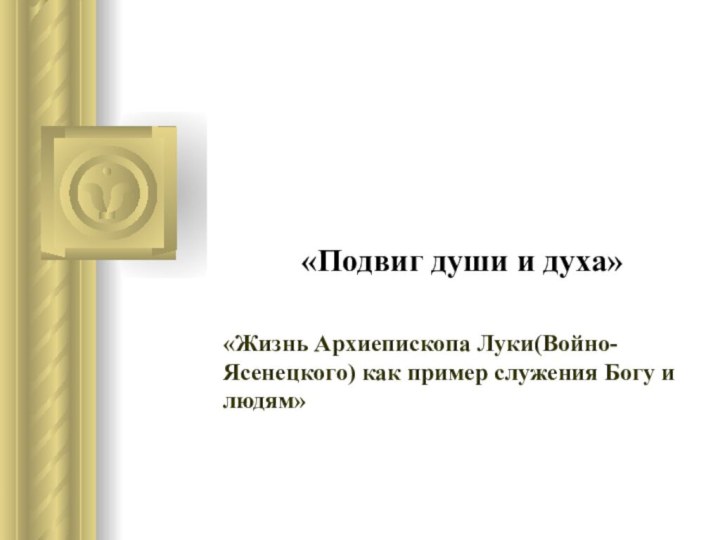 «Подвиг души и духа»

«Жизнь Архиепископа Луки(Войно-Ясенецкого) как пример служения Богу и людям»